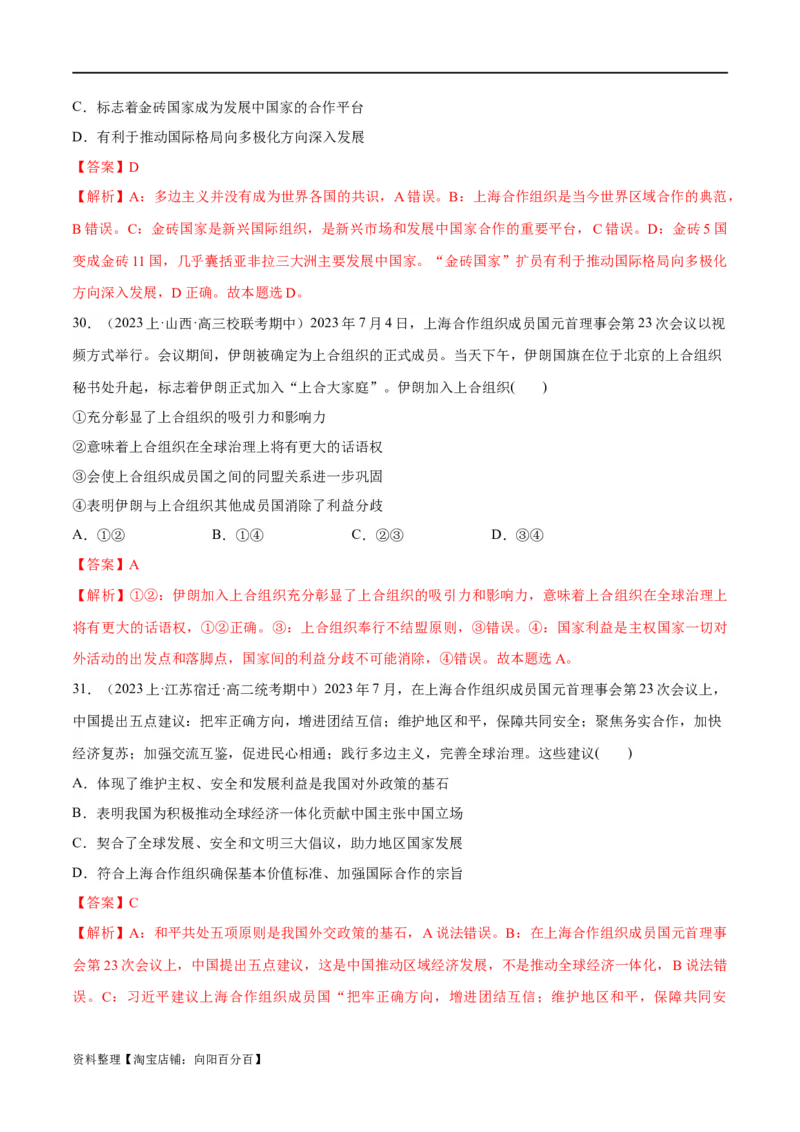 C．标志着金砖国家成为发展中国家的合作平台

D．有利于推动国际格局向多极化方向深入发展

【答案】D

【解析】A：多边主义并没有成为世界各国的共识，A 错误。B：上海合作组织是当今世界区域合作的典范，B 错误。C：金砖国家是新兴国际组织，是新兴市场和发展中国家合作的重要平台，C 错误。D：金砖 5 国变成金砖 11 国，几乎囊括亚非拉三大洲主要发展中国家。“金砖国家”扩员有利于推动国际格局向多极化方向深入发展，D 正确。故本题选 D。

30．（2023 上·山西·高三校联考期中）2023 年 7 月 4 日，上海合作组织成员国元首理事会第 23 次会议以视频方式举行。会议期间，伊朗被确定为上合组织的正式成员。当天下午，伊朗国旗在位于北京的上合组织秘书处升起，标志着伊朗正式加入“上合大家庭”。伊朗加入上合组织(　　)

①充分彰显了上合组织的吸引力和影响力

②意味着上合组织在全球治理上将有更大的话语权

③会使上合组织成员国之间的同盟关系进一步巩固

④表明伊朗与上合组织其他成员国消除了利益分歧

A．①②　　　　B．①④　　　　C．②③　　　　D．③④

【答案】A

【解析】①②：伊朗加入上合组织充分彰显了上合组织的吸引力和影响力，意味着上合组织在全球治理上将有更大的话语权，①②正确。③：上合组织奉行不结盟原则，③错误。④：国家利益是主权国家一切对外活动的出发点和落脚点，国家间的利益分歧不可能消除，④错误。故本题选 A。

31．（2023 上·江苏宿迁·高二统考期中）2023 年 7 月，在上海合作组织成员国元首理事会第 23 次会议上，中国提出五点建议：把牢正确方向，增进团结互信；维护地区和平，保障共同安全；聚焦务实合作，加快经济复苏；加强交流互鉴，促进民心相通；践行多边主义，完善全球治理。这些建议(　　)

A．体现了维护主权、安全和发展利益是我国对外政策的基石

B．表明我国为积极推动全球经济一体化贡献中国主张中国立场

C．契合了全球发展、安全和文明三大倡议，助力地区国家发展

D．符合上海合作组织确保基本价值标准、加强国际合作的宗旨

【答案】C

【解析】A：和平共处五项原则是我国外交政策的基石，A 说法错误。B：在上海合作组织成员国元首理事会第 23 次会议上，中国提出五点建议，这是中国推动区域经济发展，不是推动全球经济一体化，B 说法错误。C：习近平建议上海合作组织成员国“把牢正确方向，增进团结互信；维护地区和平，保障共同安

资料整理【淘宝店铺：向阳百分百】